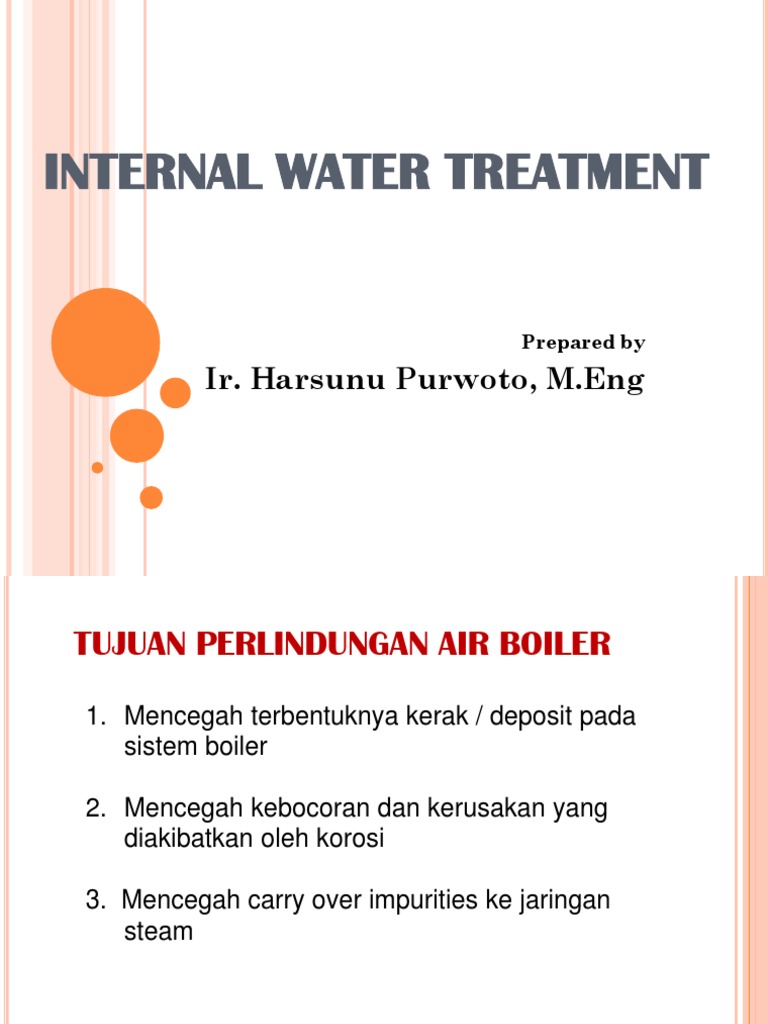 INTERNAL WATER TREATMENT

Prepared by

Ir. Harsunu Purwoto, M.Eng

TUJUAN PERLINDUNGAN AIR BOILER

1. Mencegah terbentuknya kerak / deposit pada sistem boiler

2. Mencegah kebocoran dan kerusakan yang diakibatkan oleh korosi

3. Mencegah carry over impurities ke jaringan steam